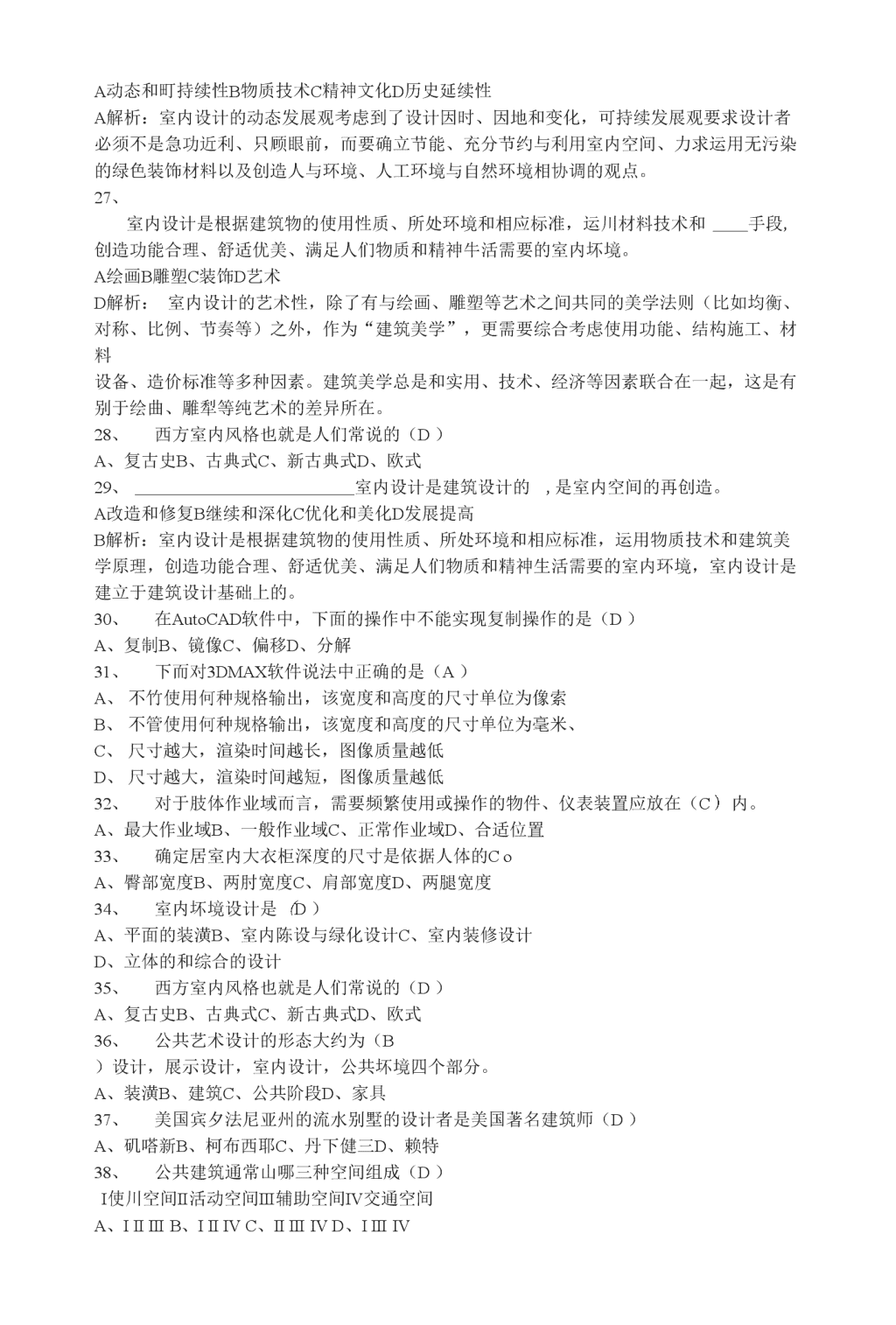 A动态和町持续性B物质技术C精神文化D历史延续性
A解析：室内设计的动态发展观考虑到了设计因时、因地和变化，可持续发展观要求设计者必须不是急功近利、只顾眼前，而要确立节能、充分节约与利用室内空间、力求运用无污染的绿色装饰材料以及创造人与环境、人工环境与自然环境相协调的观点。
27、
室内设计是根据建筑物的使用性质、所处环境和相应标准，运川材料技术和 ____手段，创造功能合理、舒适优美、满足人们物质和精神牛活需要的室内坏境。
A绘画B雕塑C装饰D艺术
D解析： 室内设计的艺术性，除了有与绘画、雕塑等艺术之间共同的美学法则（比如均衡、对称、比例、节奏等）之外，作为“建筑美学”，更需要综合考虑使用功能、结构施工、材料
设备、造价标准等多种因素。建筑美学总是和实用、技术、经济等因素联合在一起，这是有别于绘曲、雕犁等纯艺术的差异所在。
28、 西方室内风格也就是人们常说的（D ）
A、复古史B、古典式C、新古典式D、欧式
29、 ________________________室内设计是建筑设计的 ，是室内空间的再创造。
A改造和修复B继续和深化C优化和美化D发展提高
B解析：室内设计是根据建筑物的使用性质、所处环境和相应标准，运用物质技术和建筑美学原理，创造功能合理、舒适优美、满足人们物质和精神生活需要的室内环境，室内设计是建立于建筑设计基础上的。
30、 在AutoCAD软件中，下面的操作中不能实现复制操作的是（D ）
A、复制B、镜像C、偏移D、分解
31、 下而对3DMAX软件说法中正确的是（A ）
A、 不竹使用何种规格输出，该宽度和高度的尺寸单位为像索
B、 不管使用何种规格输出，该宽度和高度的尺寸单位为毫米、
C、 尺寸越大，渲染时间越长，图像质量越低
D、 尺寸越大，渲染时间越短，图像质量越低
32、 对于肢体作业域而言，需要频繁使用或操作的物件、仪表装置应放在（C） 内。
A、最大作业域B、一般作业域C、正常作业域D、合适位置
33、 确定居室内大衣柜深度的尺寸是依据人体的C o
A、臀部宽度B、两肘宽度C、肩部宽度D、两腿宽度
34、 室内坏境设计是 (D ）
A、平面的装潢B、室内陈设与绿化设计C、室内装修设计
D、立体的和综合的设计
35、 西方室内风格也就是人们常说的（D ）
A、复古史B、古典式C、新古典式D、欧式
36、 公共艺术设计的形态大约为（B
）设计，展示设计，室内设计，公共坏境四个部分。
A、装潢B、建筑C、公共阶段D、家具
37、 美国宾夕法尼亚州的流水别墅的设计者是美国著名建筑师（D ）
A、矶嗒新B、柯布西耶C、丹下健三D、赖特
38、 公共建筑通常山哪三种空间组成（D ）
I使川空间II活动空间III辅助空间IV交通空间
A、I II III B、I II IV C、II III IV D、I III IV